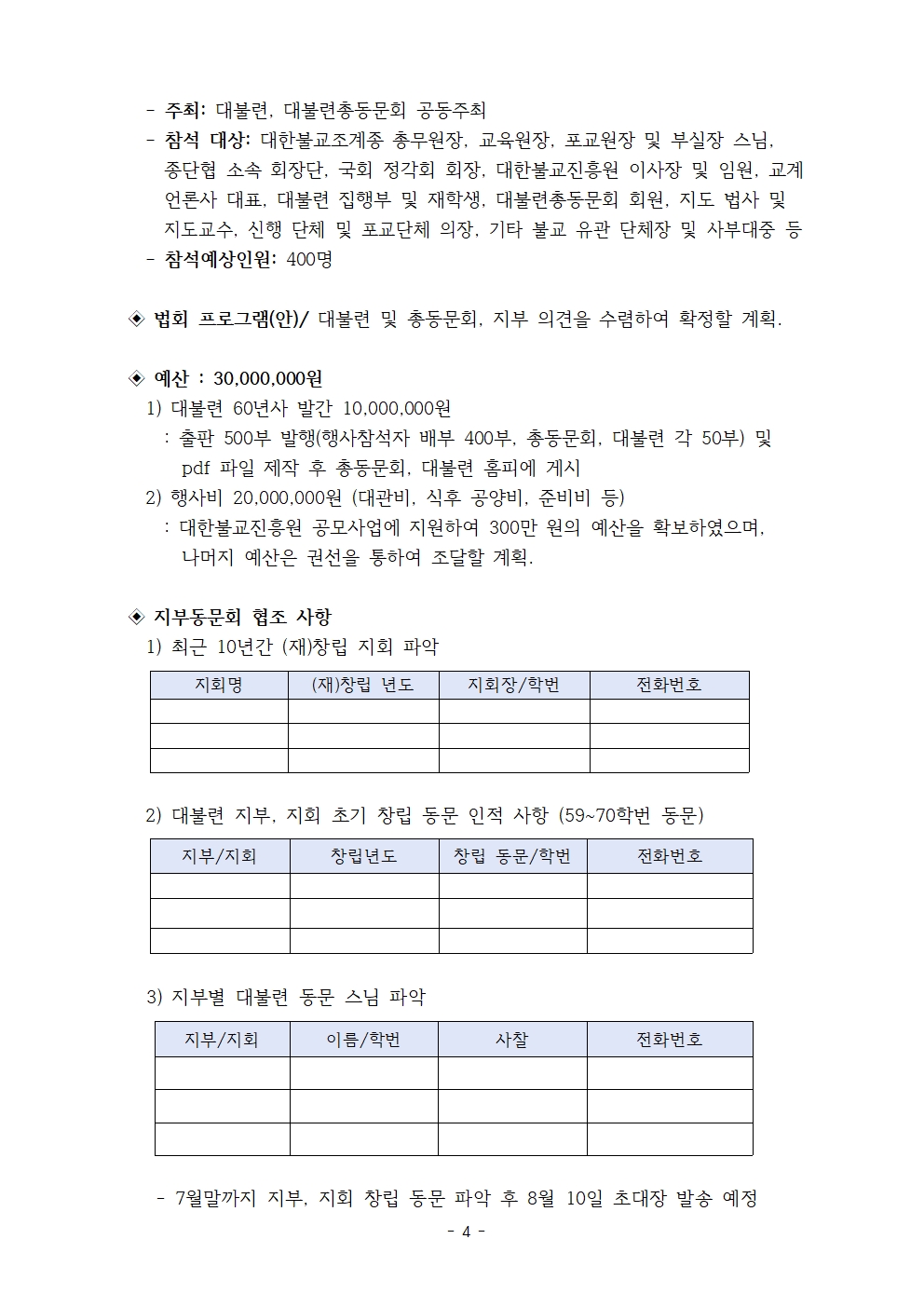 - 주최: 대불련, 대불련총동문회 공동주최
- 참석 대상: 대한불교조계종 총무원장, 교육원장, 포교원장 및 부실장 스님, 종단협 소속 회장단, 국회 정각회 회장, 대한불교진흥원 이사장 및 임원, 교계 언론사 대표, 대불련 집행부 및 재학생, 대불련총동문회 회원, 지도 법사 및 지도교수, 신행 단체 및 포교단체 의장, 기타 불교 유관 단체장 및 사부대중 등
- 참석예상인원: 400명

◈ 법회 프로그램(안)/ 대불련 및 총동문회, 지부 의견을 수렴하여 확정할 계획.

◈ 예산 : 30,000,000원
1) 대불련 60년사 발간 10,000,000원
: 출판 500부 발행(행사참석자 배부 400부, 총동문회, 대불련 각 50부) 및 pdf 파일 제작 후 총동문회, 대불련 홈피에 게시
2) 행사비 20,000,000원 (대관비, 식후 공양비, 준비비 등)
: 대한불교진흥원 공모사업에 지원하여 300만 원의 예산을 확보하였으며, 나머지 예산은 권선을 통하여 조달할 계획.

◈ 지부동문회 협조 사항
1) 최근 10년간 (재)창립 지회 파악

| 지회명 | (재)창립 년도 | 지회장/학번 | 전화번호 |
|---|---|---|---|
| | | | |
| | | | |
| | | | |

2) 대불련 지부, 지회 초기 창립 동문 인적 사항 (59~70학번 동문)

| 지부/지회 | 창립년도 | 창립 동문/학번 | 전화번호 |
|---|---|---|---|
| | | | |
| | | | |
| | | | |

3) 지부별 대불련 동문 스님 파악

| 지부/지회 | 이름/학번 | 사찰 | 전화번호 |
|---|---|---|---|
| | | | |
| | | | |
| | | | |

- 7월말까지 지부, 지회 창립 동문 파악 후 8월 10일 초대장 발송 예정

- 4 -